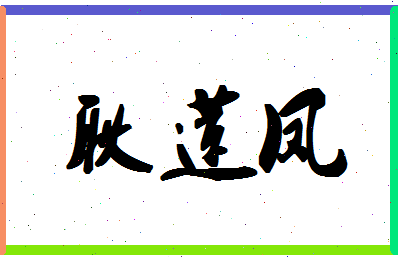 耿莲凤